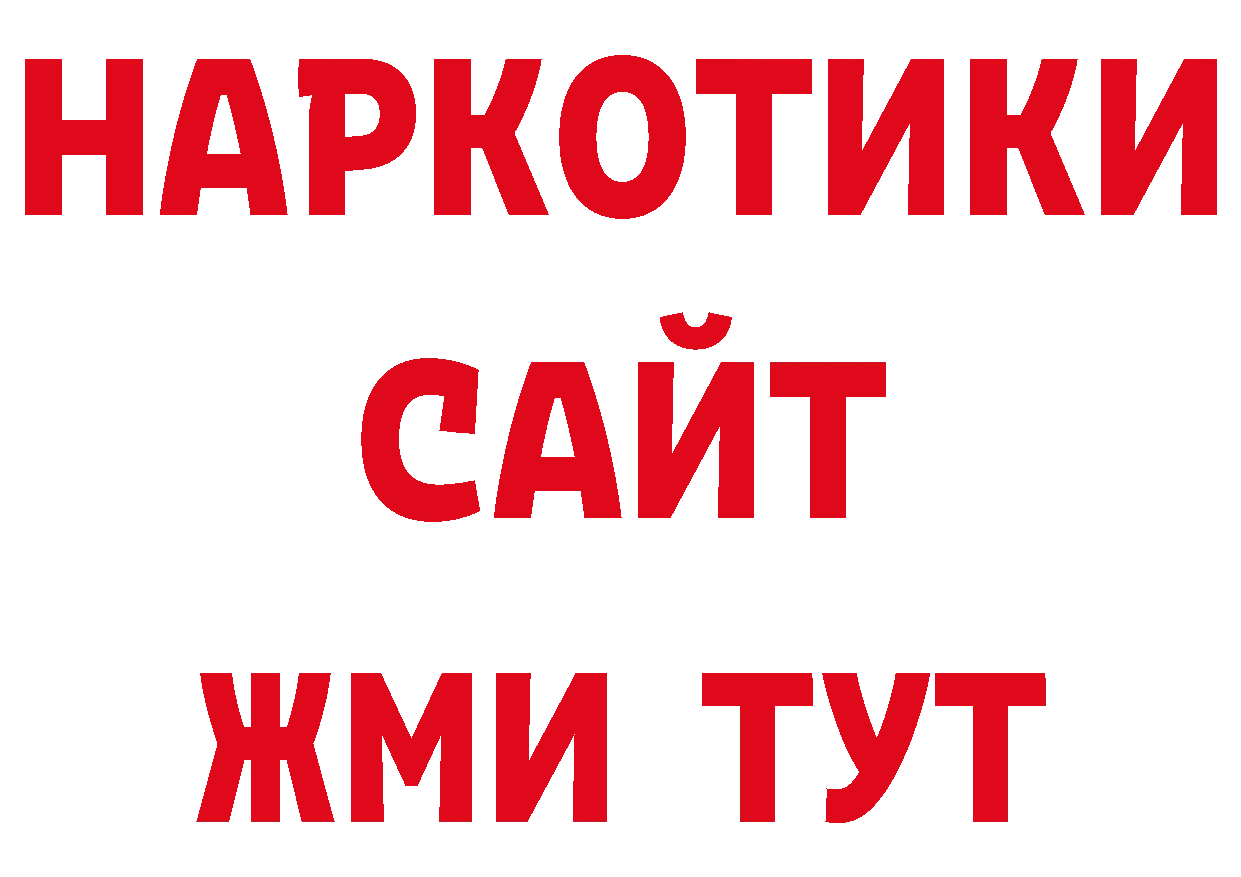 НАРКОТИКИ
САЙТ
ЖМИ ТУТ